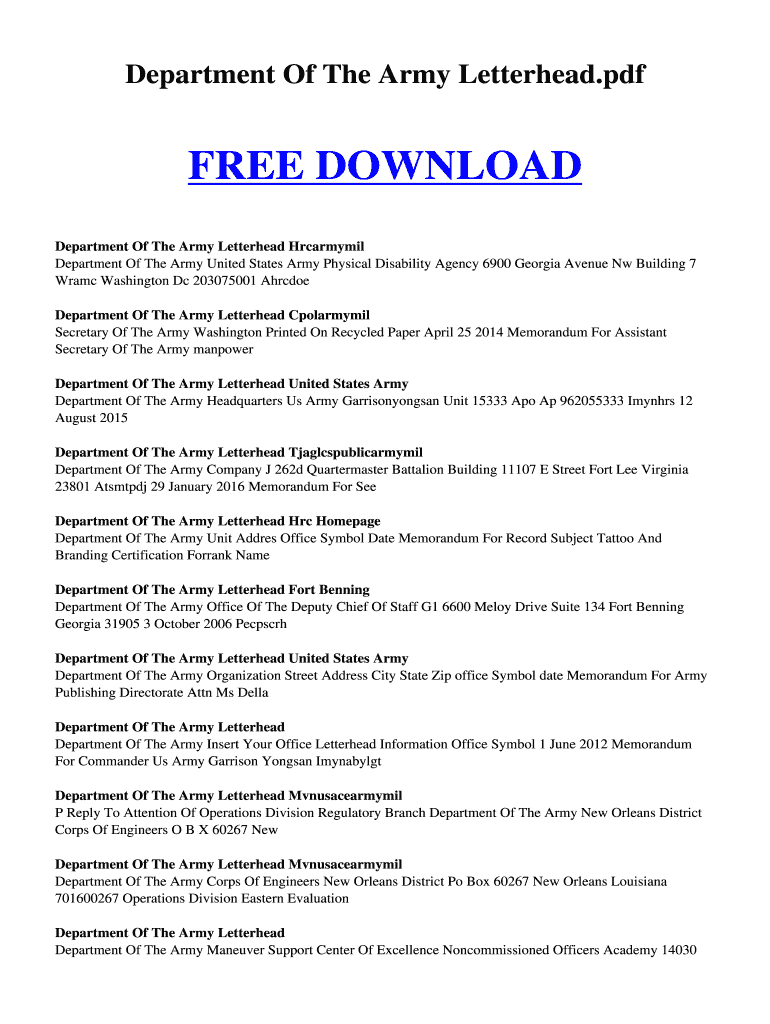 Department Of The Army Letterhead.pdf

FREE DOWNLOAD

Department Of The Army Letterhead Hrcarmymil
Department Of The Army United States Army Physical Disability Agency 6900 Georgia Avenue Nw Building 7 Wramc Washington Dc 203075001 Ahrcdoe

Department Of The Army Letterhead Cpolarmymil
Secretary Of The Army Washington Printed On Recycled Paper April 25 2014 Memorandum For Assistant Secretary Of The Army manpower

Department Of The Army Letterhead United States Army
Department Of The Army Headquarters Us Army Garrisonyongsan Unit 15333 Apo Ap 962055333 Imynhrs 12 August 2015

Department Of The Army Letterhead Tjaglcspublicarmymil
Department Of The Army Company J 262d Quartermaster Battalion Building 11107 E Street Fort Lee Virginia 23801 Atsmtpdj 29 January 2016 Memorandum For See

Department Of The Army Letterhead Hrc Homepage
Department Of The Army Unit Addres Office Symbol Date Memorandum For Record Subject Tattoo And Branding Certification Forrank Name

Department Of The Army Letterhead Fort Benning
Department Of The Army Office Of The Deputy Chief Of Staff G1 6600 Meloy Drive Suite 134 Fort Benning Georgia 31905 3 October 2006 Pecpscrh

Department Of The Army Letterhead United States Army
Department Of The Army Organization Street Address City State Zip office Symbol date Memorandum For Army Publishing Directorate Attn Ms Della

Department Of The Army Letterhead
Department Of The Army Insert Your Office Letterhead Information Office Symbol 1 June 2012 Memorandum For Commander Us Army Garrison Yongsan Imynabylgt

Department Of The Army Letterhead Mvnusacearmymil
P Reply To Attention Of Operations Division Regulatory Branch Department Of The Army New Orleans District Corps Of Engineers O B X 60267 New

Department Of The Army Letterhead Mvnusacearmymil
Department Of The Army Corps Of Engineers New Orleans District Po Box 60267 New Orleans Louisiana 701600267 Operations Division Eastern Evaluation

Department Of The Army Letterhead
Department Of The Army Maneuver Support Center Of Excellence Noncommissioned Officers Academy 14030